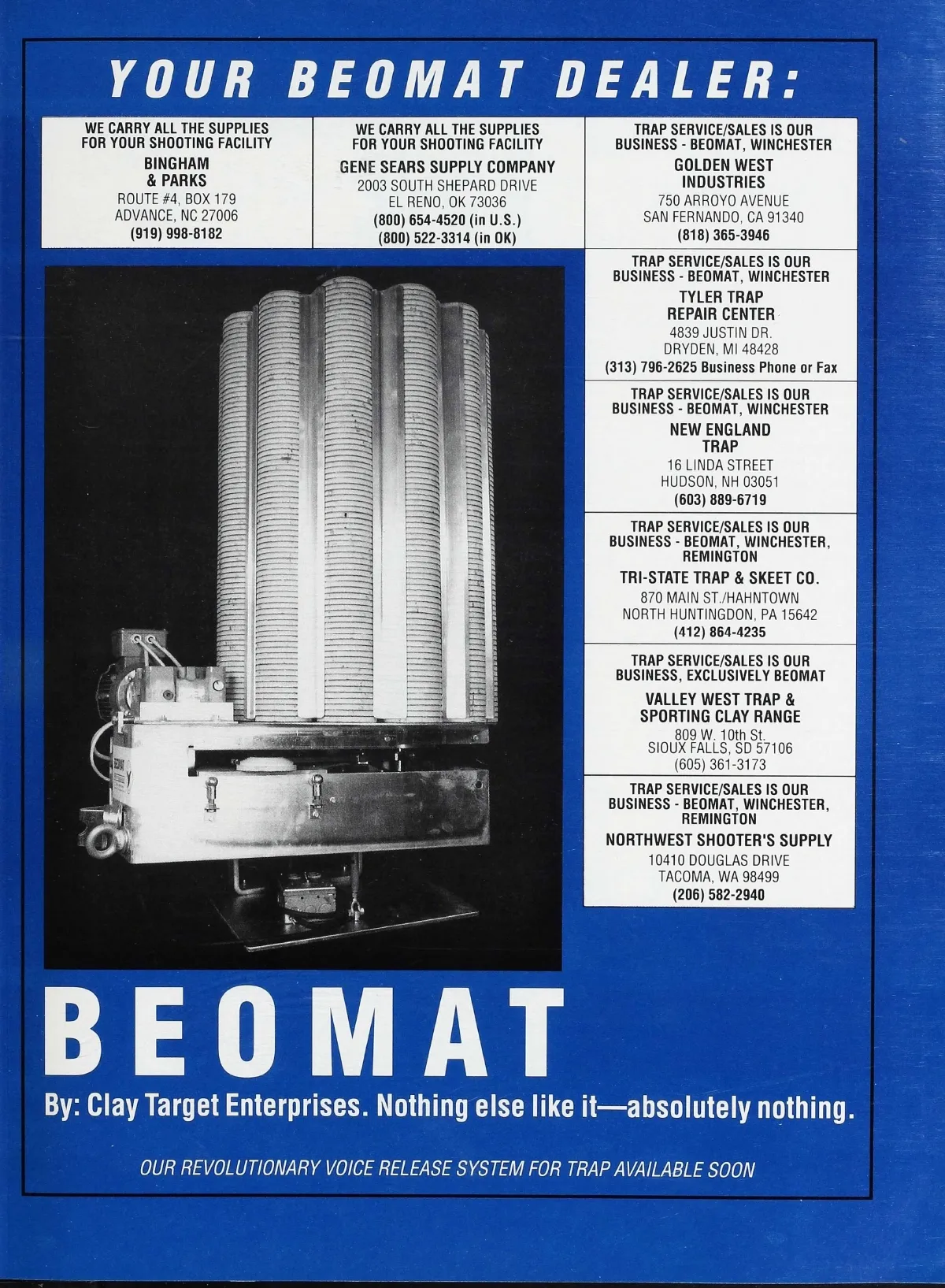 YOUR BEOMAT DEALER:

WE CARRY ALL THE SUPPLIES
FOR YOUR SHOOTING FACILITY
BINGHAM
& PARKS
ROUTE #4, BOX 179
ADVANCE, NC 27006
(919) 998-8182

WE CARRY ALL THE SUPPLIES
FOR YOUR SHOOTING FACILITY
GENE SEARS SUPPLY COMPANY
2003 SOUTH SHEPARD DRIVE
EL RENO, OK 73036
(800) 654-4520 (in U.S.)
(800) 522-3314 (in OK)

TRAP SERVICE/SALES IS OUR
BUSINESS - BEOMAT, WINCHESTER
GOLDEN WEST
INDUSTRIES
750 ARROYO AVENUE
SAN FERNANDO, CA 91340
(818) 365-3946

TRAP SERVICE/SALES IS OUR
BUSINESS - BEOMAT, WINCHESTER
TYLER TRAP
REPAIR CENTER
4839 JUSTIN DR.
DRYDEN, MI 48428
(313) 796-2625 Business Phone or Fax

TRAP SERVICE/SALES IS OUR
BUSINESS - BEOMAT, WINCHESTER
NEW ENGLAND
TRAP
16 LINDA STREET
HUDSON, NH 03051
(603) 889-6719

TRAP SERVICE/SALES IS OUR
BUSINESS - BEOMAT, WINCHESTER,
REMINGTON
TRI-STATE TRAP & SKEET CO.
870 MAIN ST./HAHNTOWN
NORTH HUNTINGDON, PA 15642
(412) 864-4235

TRAP SERVICE/SALES IS OUR
BUSINESS, EXCLUSIVELY BEOMAT
VALLEY WEST TRAP &
SPORTING CLAY RANGE
809 W. 10th St.
SIOUX FALLS, SD 57106
(605) 361-3173

TRAP SERVICE/SALES IS OUR
BUSINESS - BEOMAT, WINCHESTER,
REMINGTON
NORTHWEST SHOOTER'S SUPPLY
10410 DOUGLAS DRIVE
TACOMA, WA 98499
(206) 582-2940

BEOMAT

By: Clay Target Enterprises. Nothing else like it—absolutely nothing.

OUR REVOLUTIONARY VOICE RELEASE SYSTEM FOR TRAP AVAILABLE SOON